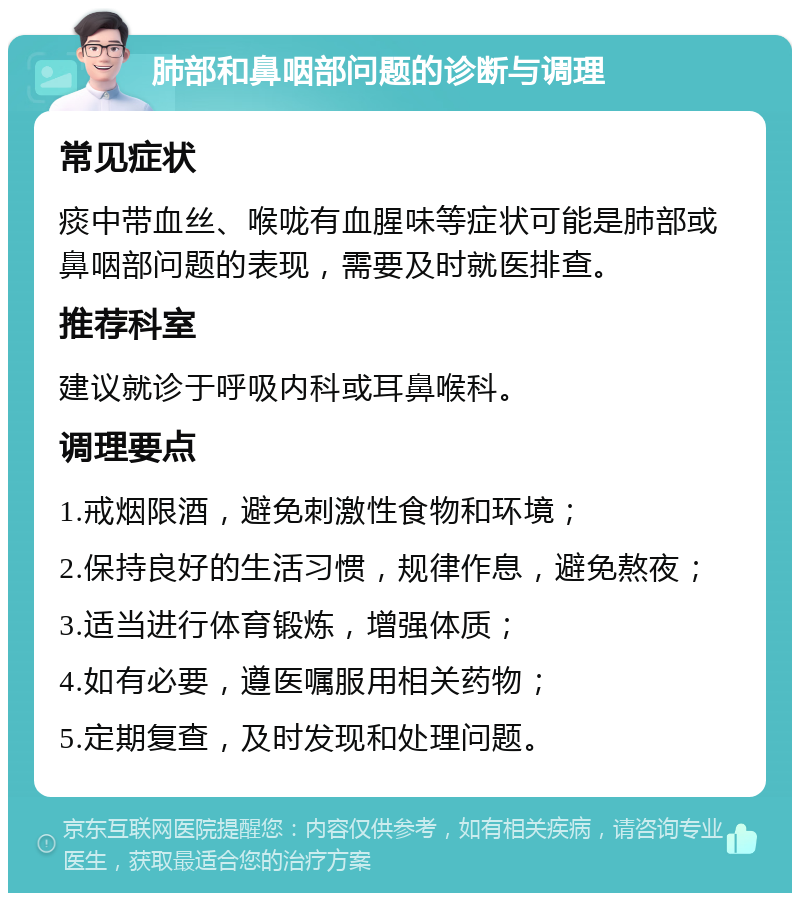 肺部和鼻咽部问题的诊断与调理

常见症状

痰中带血丝、喉咙有血腥味等症状可能是肺部或鼻咽部问题的表现，需要及时就医排查。

推荐科室

建议就诊于呼吸内科或耳鼻喉科。

调理要点

1.戒烟限酒，避免刺激性食物和环境；

2.保持良好的生活习惯，规律作息，避免熬夜；

3.适当进行体育锻炼，增强体质；

4.如有必要，遵医嘱服用相关药物；

5.定期复查，及时发现和处理问题。

京东互联网医院提醒您：内容仅供参考，如有相关疾病，请咨询专业医生，获取最适合您的治疗方案